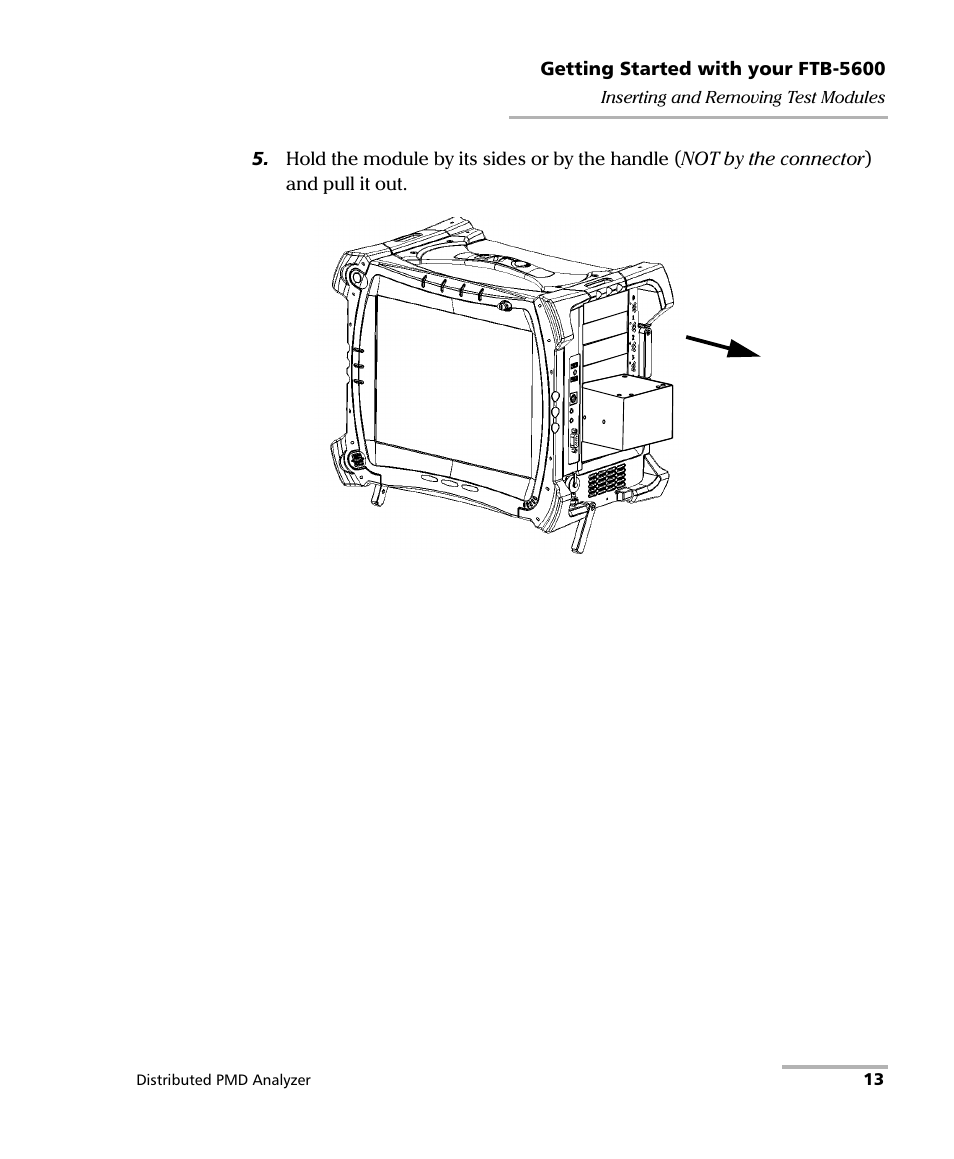 Getting Started with your FTB-5600
Inserting and Removing Test Modules

5. Hold the module by its sides or by the handle (NOT by the connector) and pull it out.

Distributed PMD Analyzer 13